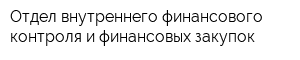 Отдел внутреннего финансового контроля и финансовых закупок